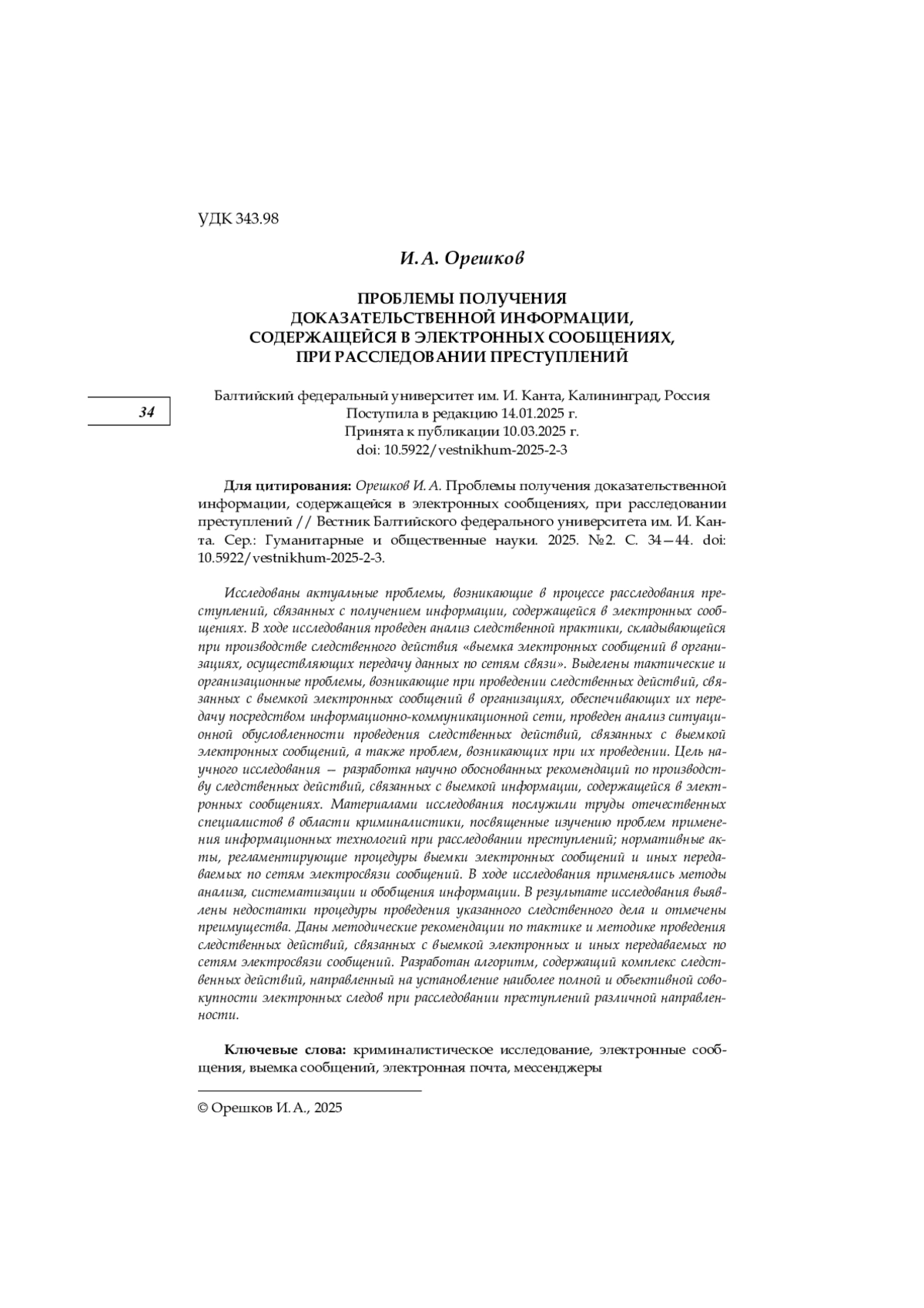 УДК 343.98

И. А. Орешков

ПРОБЛЕМЫ ПОЛУЧЕНИЯ
ДОКАЗАТЕЛЬСТВЕННОЙ ИНФОРМАЦИИ,
СОДЕРЖАЩЕЙСЯ В ЭЛЕКТРОННЫХ СООБЩЕНИЯХ,
ПРИ РАССЛЕДОВАНИИ ПРЕСТУПЛЕНИЙ

34

Балтийский федеральный университет им. И. Канта, Калининград, Россия
Поступила в редакцию 14.01.2025 г.
Принята к публикации 10.03.2025 г.
doi: 10.5922/vestnikhum-2025-2-3

Для цитирования: Орешков И. А. Проблемы получения доказательственной информации, содержащейся в электронных сообщениях, при расследовании преступлений // Вестник Балтийского федерального университета им. И. Канта. Сер.: Гуманитарные и общественные науки. 2025. №2. С. 34—44. doi: 10.5922/vestnikhum-2025-2-3.

Исследованы актуальные проблемы, возникающие в процессе расследования преступлений, связанных с получением информации, содержащейся в электронных сообщениях. В ходе исследования проведен анализ следственной практики, складывающейся при производстве следственного действия «выемка электронных сообщений в организациях, осуществляющих передачу данных по сетям связи». Выделены тактические и организационные проблемы, возникающие при проведении следственных действий, связанных с выемкой электронных сообщений в организациях, обеспечивающих их передачу посредством информационно-коммуникационной сети, проведен анализ ситуационной обусловленности проведения следственных действий, связанных с выемкой электронных сообщений, а также проблем, возникающих при их проведении. Цель научного исследования — разработка научно обоснованных рекомендаций по производству следственных действий, связанных с выемкой информации, содержащейся в электронных сообщениях. Материалами исследования послужили труды отечественных специалистов в области криминалистики, посвященные изучению проблем применения информационных технологий при расследовании преступлений; нормативные акты, регламентирующие процедуры выемки электронных сообщений и иных передаваемых по сетям электросвязи сообщений. В ходе исследования применялись методы анализа, систематизации и обобщения информации. В результате исследования выявлены недостатки процедуры проведения указанного следственного дела и отмечены преимущества. Даны методические рекомендации по тактике и методике проведения следственных действий, связанных с выемкой электронных и иных передаваемых по сетям электросвязи сообщений. Разработан алгоритм, содержащий комплекс следственных действий, направленный на установление наиболее полной и объективной совокупности электронных следов при расследовании преступлений различной направленности.

Ключевые слова: криминалистическое исследование, электронные сообщения, выемка сообщений, электронная почта, мессенджеры

© Орешков И. А., 2025